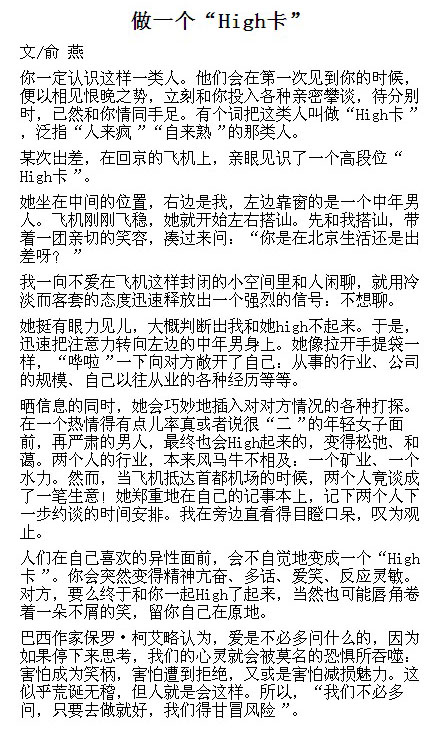 做一个“High卡”

文/俞 燕

你一定认识这样一类人。他们会在第一次见到你的时候，便以相见恨晚之势，立刻和你投入各种亲密攀谈，待分别时，已然和你情同手足。有个词把这类人叫做“High卡”，泛指“人来疯”“自来熟”的那类人。

某次出差，在回京的飞机上，亲眼见识了一个高段位“High卡”。

她坐在中间的位置，右边是我，左边靠窗的是一个中年男人。飞机刚刚飞稳，她就开始左右搭讪。先和我搭讪，带着一团亲切的笑容，凑过来问：“你是在北京生活还是出差呀？”

我一向不爱在飞机这样封闭的小空间里和人闲聊，就用冷淡而客套的态度迅速释放出一个强烈的信号：不想聊。

她挺有眼力见儿，大概判断出我和她high不起来。于是，迅速把注意力转向左边的中年男身上。她像拉开手提袋一样，“哗啦”一下向对方敞开了自己：从事的行业、公司的规模、自己以往从业的各种经历等等。

晒信息的同时，她会巧妙地插入对对方情况的各种打探。在一个热情得有点儿率真或者说很“二”的年轻女子面前，再严肃的男人，最终也会High起来的，变得松弛、和蔼。两个人的行业，本来风马牛不相及：一个矿业、一个水力。然而，当飞机抵达首都机场的时候，两个人竟谈成了一笔生意！她郑重地在自己的记事本上，记下两个人下一步约谈的时间安排。我在旁边直看得目瞪口呆，叹为观止。

人们在自己喜欢的异性面前，会不自觉地变成一个“High卡”。你会突然变得精神亢奋、多话、爱笑、反应灵敏。对方，要么终于和你一起High了起来，当然也可能唇角卷着一朵不屑的笑，留你自己在原地。

巴西作家保罗·柯艾略认为，爱是不必多问什么的，因为如果停下来思考，我们的心灵就会被莫名的恐惧所吞噬：害怕成为笑柄，害怕遭到拒绝，又或是害怕减损魅力。这似乎荒诞无稽，但人就是会这样。所以，“我们不必多问，只要去做就好，我们得甘冒风险”。